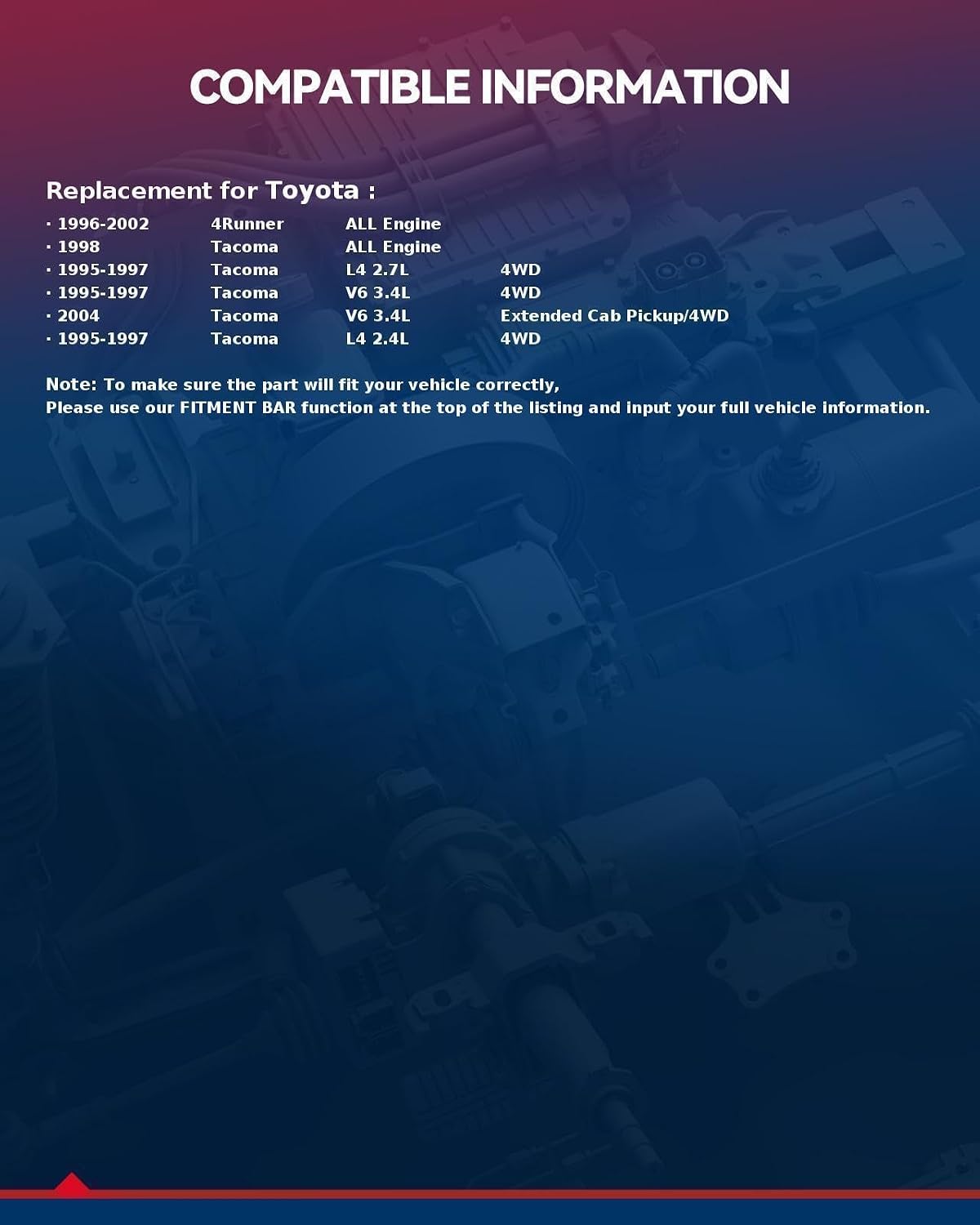 COMPATIBLE INFORMATION

Replacement for Toyota :

• 1996-2002 4Runner ALL Engine
• 1998 Tacoma ALL Engine
• 1995-1997 Tacoma L4 2.7L 4WD
• 1995-1997 Tacoma V6 3.4L 4WD
• 2004 Tacoma V6 3.4L Extended Cab Pickup/4WD
• 1995-1997 Tacoma L4 2.4L 4WD

Note: To make sure the part will fit your vehicle correctly,
Please use our FITMENT BAR function at the top of the listing and input your full vehicle information.